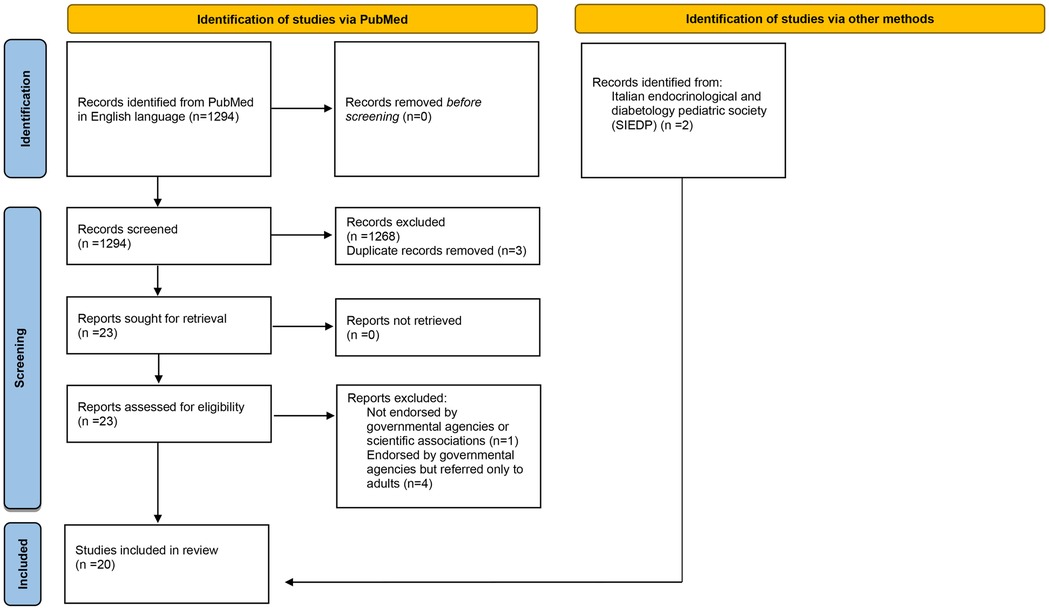 Identification of studies via PubMed

Identification of studies via other methods

Identification

Records identified from PubMed in English language (n=1294)

Records removed before screening (n=0)

Records identified from: Italian endocrinological and diabetology pediatric society (SIEDP) (n =2)

Screening

Records screened (n =1294)

Records excluded (n =1268) Duplicate records removed (n=3)

Reports sought for retrieval (n =23)

Reports not retrieved (n =0)

Reports assessed for eligibility (n =23)

Reports excluded: Not endorsed by governmental agencies or scientific associations (n=1) Endorsed by governmental agencies but referred only to adults (n=4)

Included

Studies included in review (n =20)